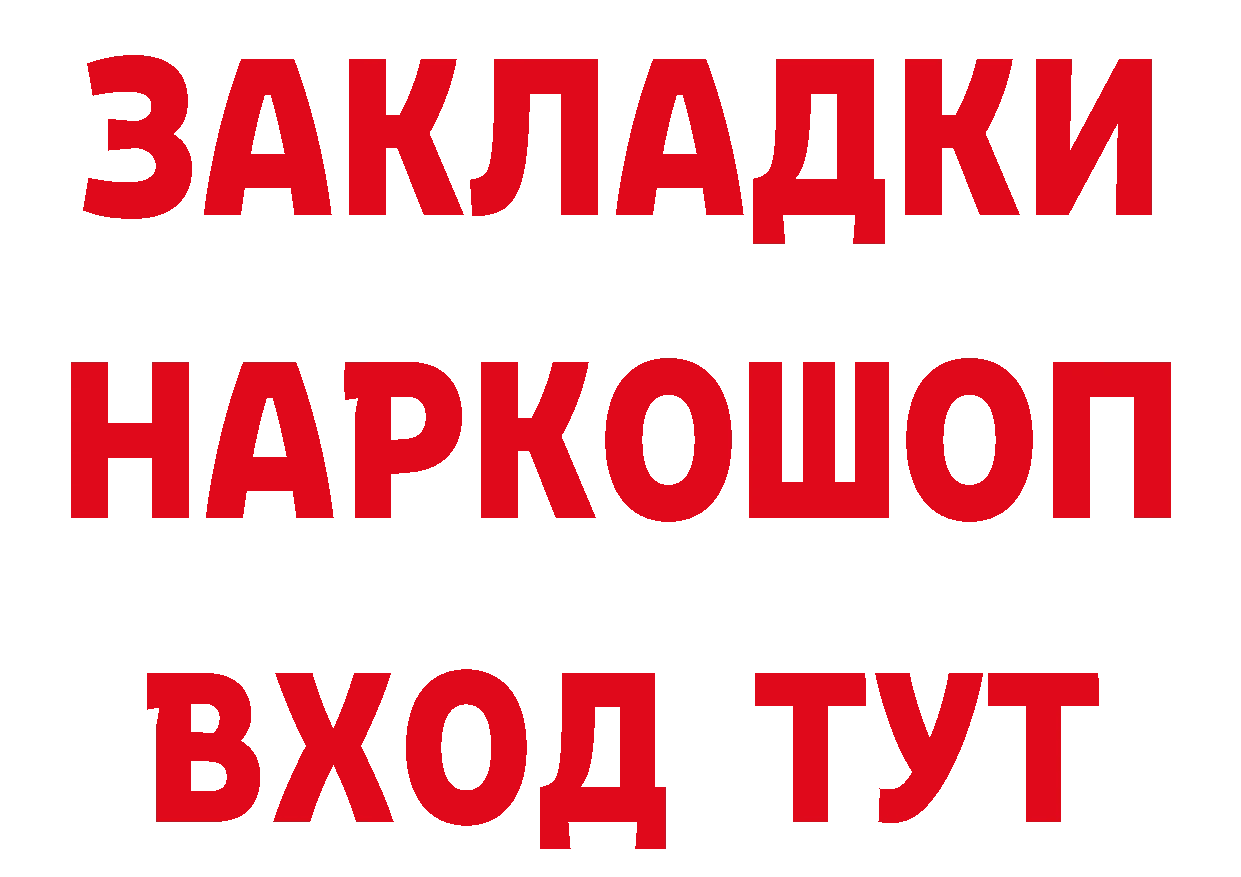 ЗАКЛАДКИ НАРКОШОП ВХОД ТУТ